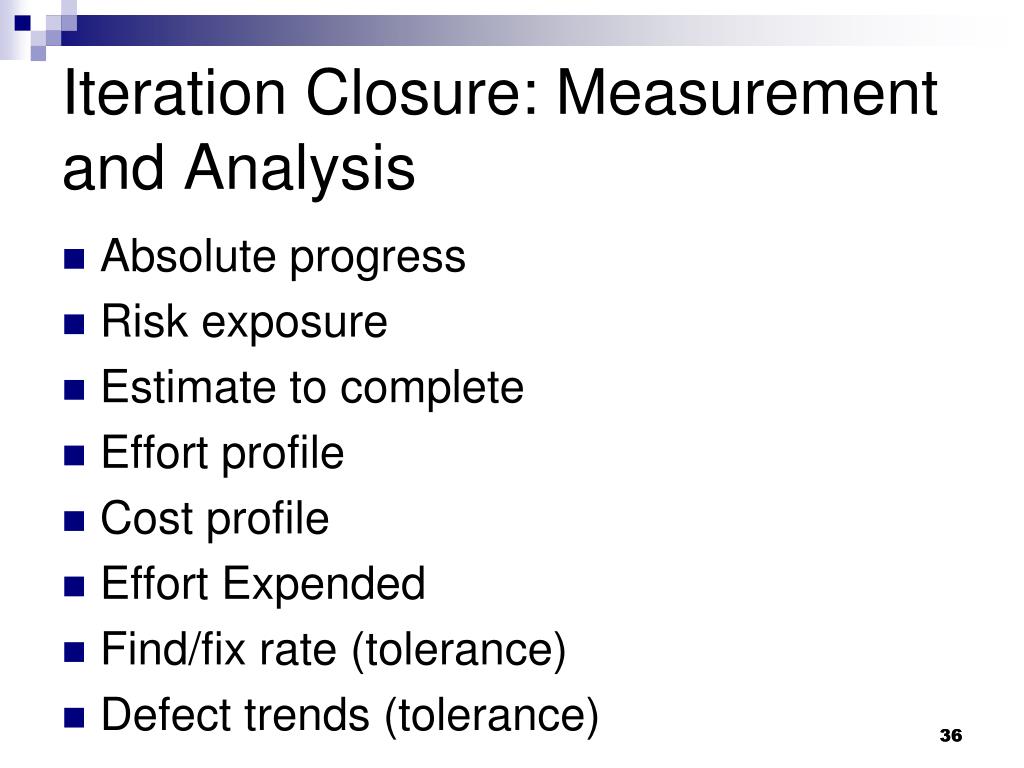 Iteration Closure: Measurement and Analysis

- Absolute progress
- Risk exposure
- Estimate to complete
- Effort profile
- Cost profile
- Effort Expended
- Find/fix rate (tolerance)
- Defect trends (tolerance)

36